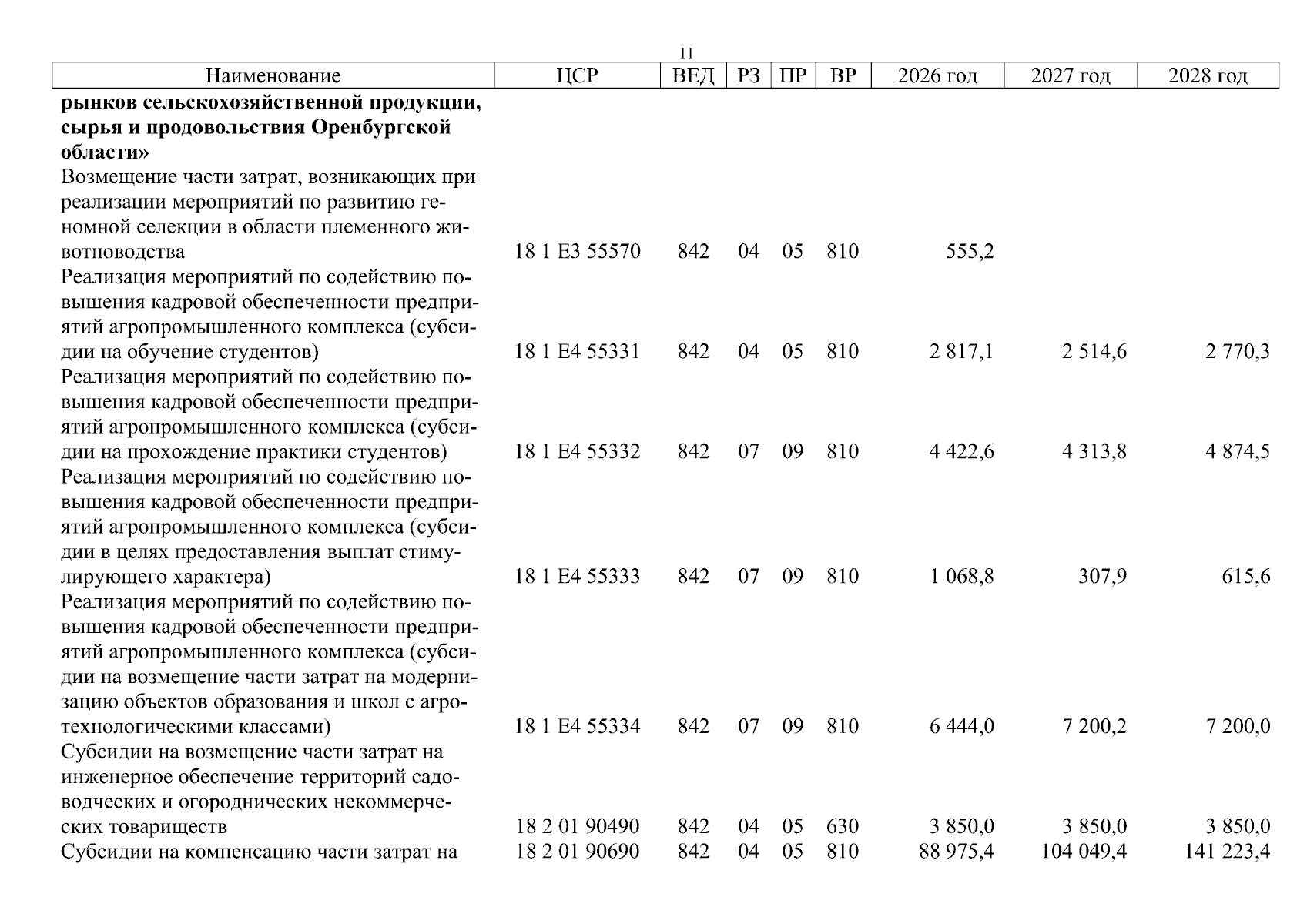 11

| Наименование | ЦСР | ВЕД | РЗ | ПР | ВР | 2026 год | 2027 год | 2028 год |
|---|---|---|---|---|---|---|---|---|
| рынков сельскохозяйственной продукции, сырья и продовольствия Оренбургской области» | | | | | | | | |
| Возмещение части затрат, возникающих при реализации мероприятий по развитию геномной селекции в области племенного животноводства | 18 1 E3 55570 | 842 | 04 | 05 | 810 | 555,2 | | |
| Реализация мероприятий по содействию повышения кадровой обеспеченности предприятий агропромышленного комплекса (субсидии на обучение студентов) | 18 1 E4 55331 | 842 | 04 | 05 | 810 | 2 817,1 | 2 514,6 | 2 770,3 |
| Реализация мероприятий по содействию повышения кадровой обеспеченности предприятий агропромышленного комплекса (субсидии на прохождение практики студентов) | 18 1 E4 55332 | 842 | 07 | 09 | 810 | 4 422,6 | 4 313,8 | 4 874,5 |
| Реализация мероприятий по содействию повышения кадровой обеспеченности предприятий агропромышленного комплекса (субсидии в целях предоставления выплат стимулирующего характера) | 18 1 E4 55333 | 842 | 07 | 09 | 810 | 1 068,8 | 307,9 | 615,6 |
| Реализация мероприятий по содействию повышения кадровой обеспеченности предприятий агропромышленного комплекса (субсидии на возмещение части затрат на модернизацию объектов образования и школ с агротехнологическими классами) | 18 1 E4 55334 | 842 | 07 | 09 | 810 | 6 444,0 | 7 200,2 | 7 200,0 |
| Субсидии на возмещение части затрат на инженерное обеспечение территорий садоводческих и огороднических некоммерческих товариществ | 18 2 01 90490 | 842 | 04 | 05 | 630 | 3 850,0 | 3 850,0 | 3 850,0 |
| Субсидии на компенсацию части затрат на | 18 2 01 90690 | 842 | 04 | 05 | 810 | 88 975,4 | 104 049,4 | 141 223,4 |